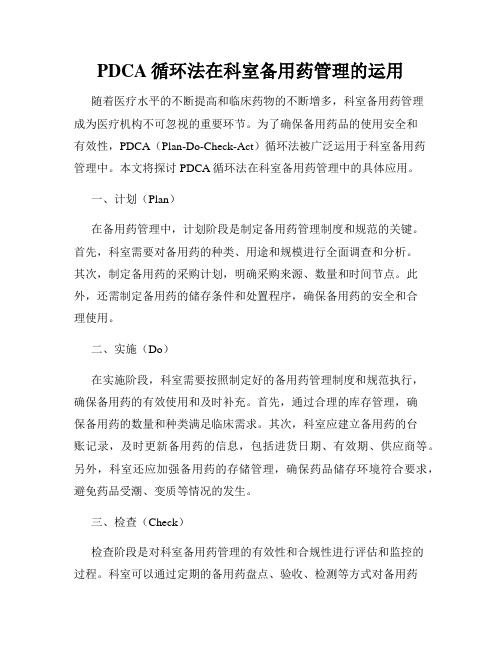 PDCA 循环法在科室备用药管理的运用

随着医疗水平的不断提高和临床药物的不断增多，科室备用药管理成为医疗机构不可忽视的重要环节。为了确保备用药品的使用安全和有效性，PDCA（Plan-Do-Check-Act）循环法被广泛运用于科室备用药管理中。本文将探讨 PDCA 循环法在科室备用药管理中的具体应用。

一、计划（Plan）

在备用药管理中，计划阶段是制定备用药管理制度和规范的关键。首先，科室需要对备用药的种类、用途和规模进行全面调查和分析。其次，制定备用药的采购计划，明确采购来源、数量和时间节点。此外，还需制定备用药的储存条件和处置程序，确保备用药的安全和合理使用。

二、实施（Do）

在实施阶段，科室需要按照制定好的备用药管理制度和规范执行，确保备用药的有效使用和及时补充。首先，通过合理的库存管理，确保备用药的数量和种类满足临床需求。其次，科室应建立备用药的台账记录，及时更新备用药的信息，包括进货日期、有效期、供应商等。另外，科室还应加强备用药的存储管理，确保药品储存环境符合要求，避免药品受潮、变质等情况的发生。

三、检查（Check）

检查阶段是对科室备用药管理的有效性和合规性进行评估和监控的过程。科室可以通过定期的备用药盘点、验收、检测等方式对备用药